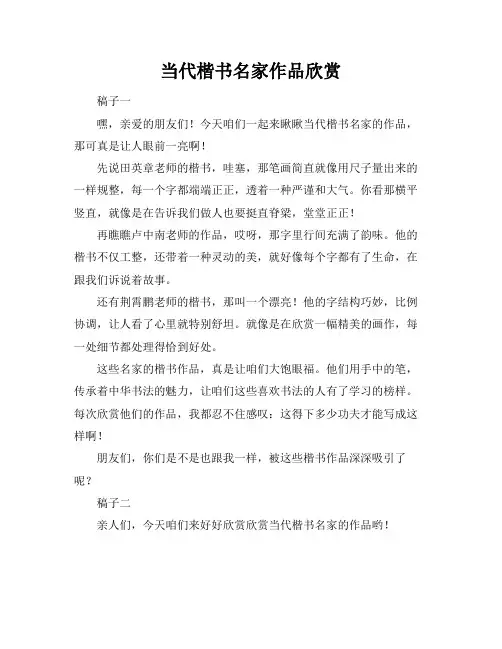 当代楷书名家作品欣赏

稿子一

嘿，亲爱的朋友们！今天咱们一起来瞅瞅当代楷书名家的作品，那可真是让人眼前一亮啊！

先说田英章老师的楷书，哇塞，那笔画简直就像用尺子量出来的一样规整，每一个字都端端正正，透着一种严谨和大气。你看那横平竖直，就像是在告诉我们做人也要挺直脊梁，堂堂正正！

再瞧瞧卢中南老师的作品，哎呀，那字里行间充满了韵味。他的楷书不仅工整，还带着一种灵动的美，就好像每个字都有了生命，在跟我们诉说着故事。

还有荆霄鹏老师的楷书，那叫一个漂亮！他的字结构巧妙，比例协调，让人看了心里就特别舒坦。就像是在欣赏一幅精美的画作，每一处细节都处理得恰到好处。

这些名家的楷书作品，真是让咱们大饱眼福。他们用手中的笔，传承着中华书法的魅力，让咱们这些喜欢书法的人有了学习的榜样。每次欣赏他们的作品，我都忍不住感叹：这得下多少功夫才能写成这样啊！

朋友们，你们是不是也跟我一样，被这些楷书作品深深吸引了呢？

稿子二

亲人们，今天咱们来好好欣赏欣赏当代楷书名家的作品哟！